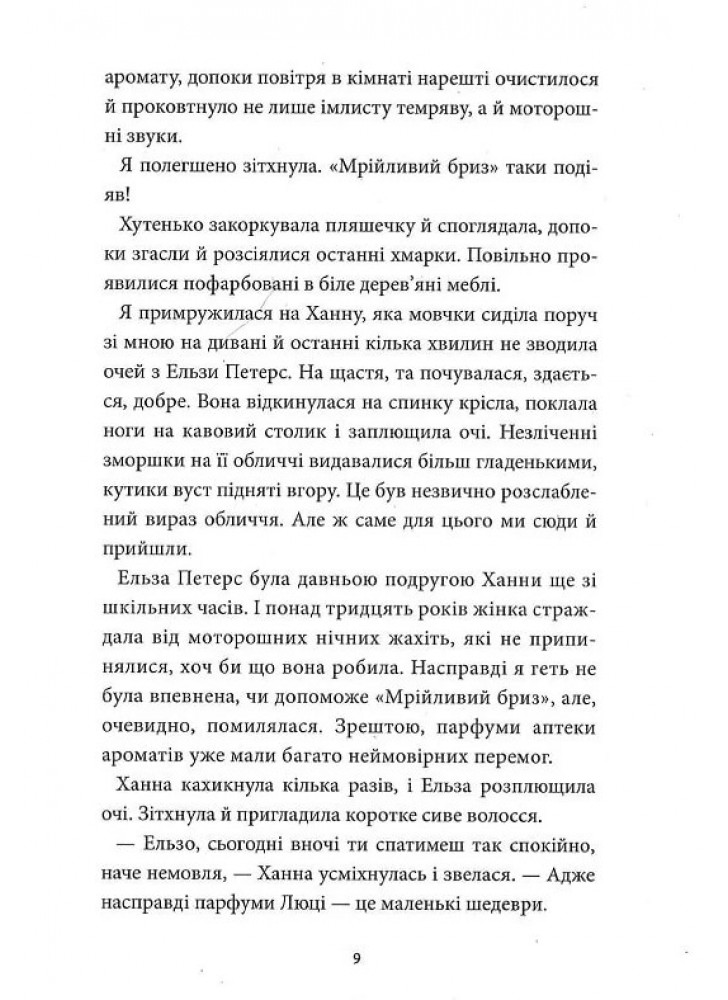 аромату, допоки повітря в кімнаті нарешті очистилося й проковтнуло не лише імлисту темряву, а й моторошні звуки.

Я полегшено зітхнула. «Мрійливий бриз» таки подіяв!

Хутенько закоркувала пляшечку й споглядала, допоки згасли й розсіялися останні хмарки. Повільно проявилися пофарбовані в біле дерев'яні меблі.

Я примружилася на Ханну, яка мовчки сиділа поруч зі мною на дивані й останні кілька хвилин не зводила очей з Ельзи Петерс. На щастя, та почувалася, здається, добре. Вона відкинулася на спинку крісла, поклала ноги на кавовий столик і заплющила очі. Незліченні зморшки на її обличчі видавалися більш гладенькими, кутики вуст підняті вгору. Це був незвично розслаблений вираз обличчя. Але ж саме для цього ми сюди й прийшли.

Ельза Петерс була давньою подругою Ханни ще зі шкільних часів. І понад тридцять років жінка страждала від моторошних нічних жахіть, які не припинялися, хоч би що вона робила. Насправді я геть не була впевнена, чи допоможе «Мрійливий бриз», але, очевидно, помилялася. Зрештою, парфуми аптеки ароматів уже мали багато неймовірних перемог.

Ханна кахикнула кілька разів, і Ельза розплющила очі. Зітхнула й пригладила коротке сиве волосся.

— Ельзо, сьогодні вночі ти спатимеш так спокійно, наче немовля, — Ханна усміхнулась і звелася. — Адже насправді парфуми Люці — це маленькі шедеври.

9